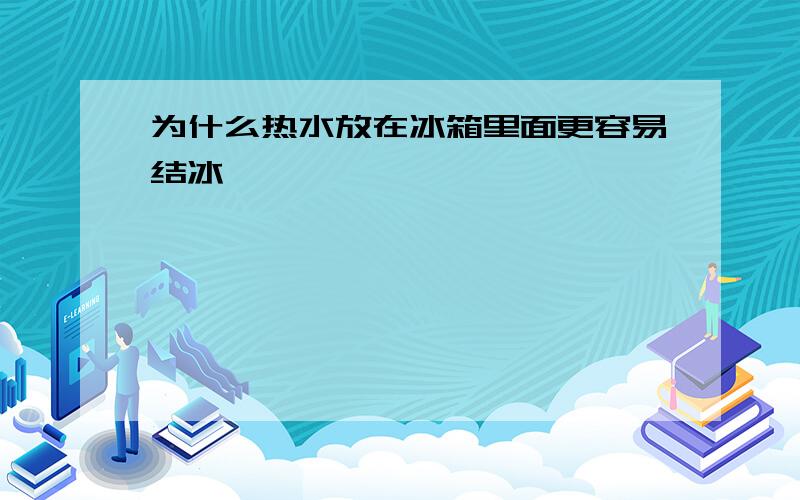 为什么热水放在冰箱里面更容易结冰

E-LEARNING